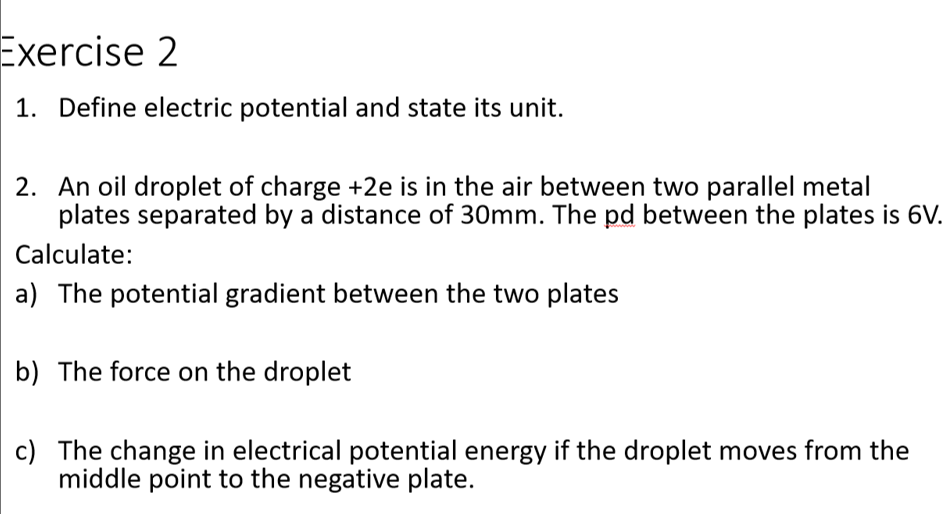 Exercise 2

1. Define electric potential and state its unit.

2. An oil droplet of charge +2e is in the air between two parallel metal plates separated by a distance of 30mm. The pd between the plates is 6V.

Calculate:

a) The potential gradient between the two plates

b) The force on the droplet

c) The change in electrical potential energy if the droplet moves from the middle point to the negative plate.